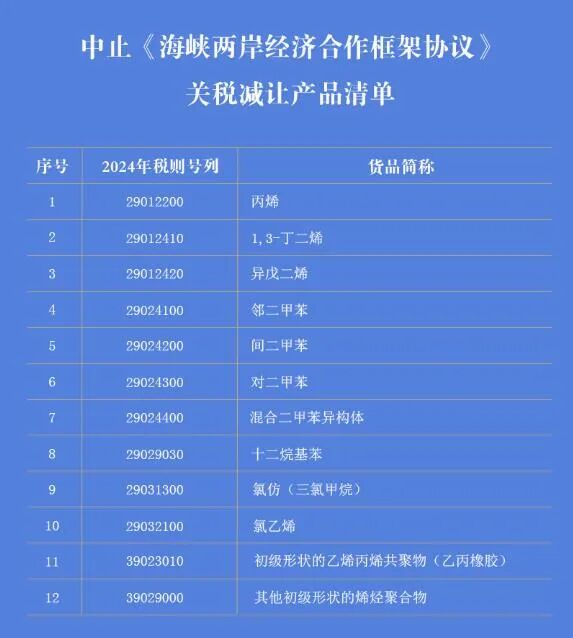 中止《海峡两岸经济合作框架协议》
关税减让产品清单

| 序号 | 2024年税则号列 | 货品简称 |
|---|---|---|
| 1 | 29012200 | 丙烯 |
| 2 | 29012410 | 1,3-丁二烯 |
| 3 | 29012420 | 异戊二烯 |
| 4 | 29024100 | 邻二甲苯 |
| 5 | 29024200 | 间二甲苯 |
| 6 | 29024300 | 对二甲苯 |
| 7 | 29024400 | 混合二甲苯异构体 |
| 8 | 29029030 | 十二烷基苯 |
| 9 | 29031300 | 氯仿（三氯甲烷） |
| 10 | 29032100 | 氯乙烯 |
| 11 | 39023010 | 初级形状的乙烯丙烯共聚物（乙丙橡胶） |
| 12 | 39029000 | 其他初级形状的烯烃聚合物 |